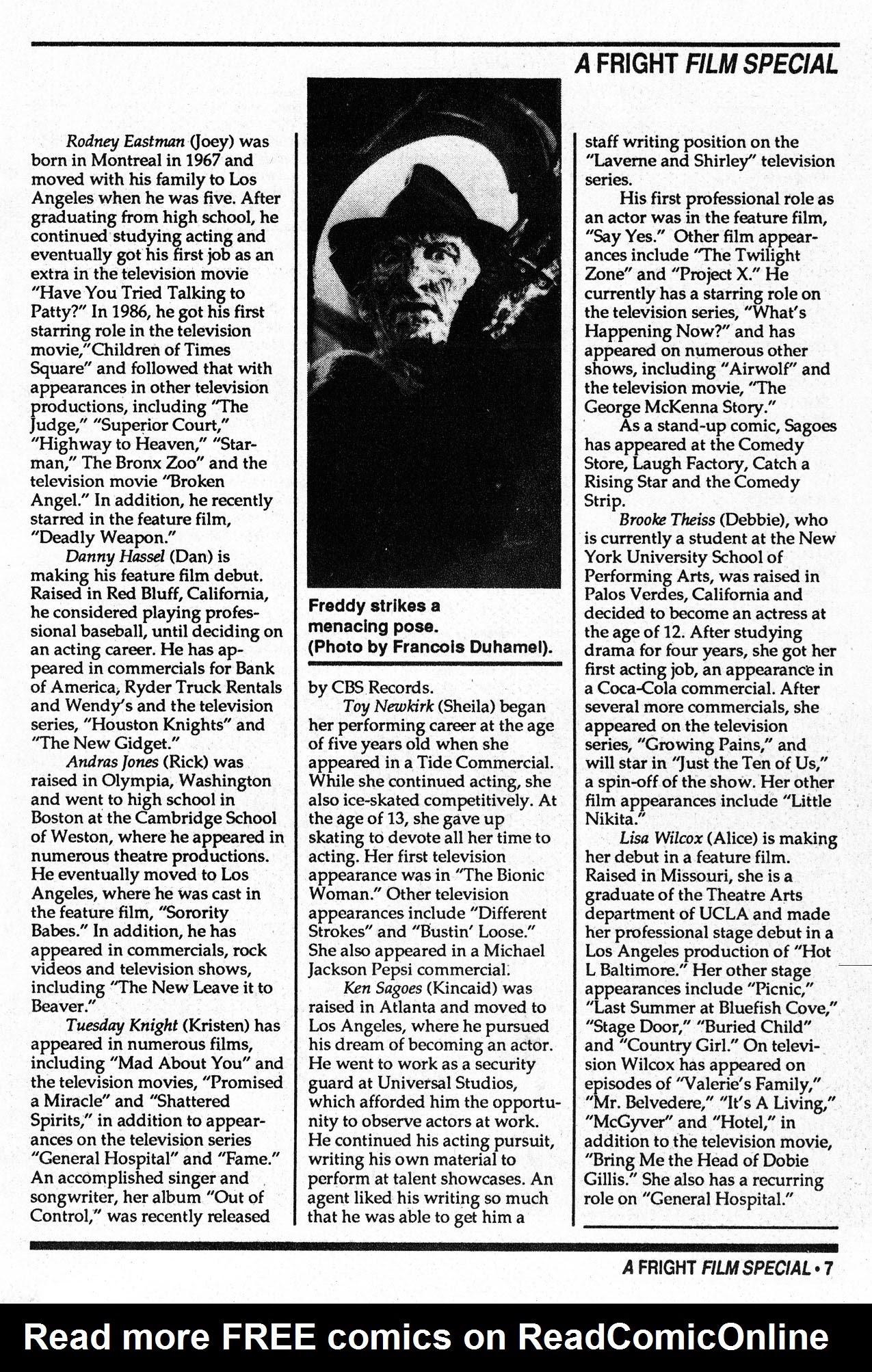 A FRIGHT FILM SPECIAL

Rodney Eastman (Joey) was born in Montreal in 1967 and moved with his family to Los Angeles when he was five. After graduating from high school, he continued studying acting and eventually got his first job as an extra in the television movie "Have You Tried Talking to Patty?" In 1986, he got his first starring role in the television movie,"Children of Times Square" and followed that with appearances in other television productions, including "The Judge," "Superior Court," "Highway to Heaven," "Starman," The Bronx Zoo" and the television movie "Broken Angel." In addition, he recently starred in the feature film, "Deadly Weapon."

Danny Hassel (Dan) is making his feature film debut. Raised in Red Bluff, California, he considered playing professional baseball, until deciding on an acting career. He has appeared in commercials for Bank of America, Ryder Truck Rentals and Wendy's and the television series, "Houston Knights" and "The New Gidget."

Andras Jones (Rick) was raised in Olympia, Washington and went to high school in Boston at the Cambridge School of Weston, where he appeared in numerous theatre productions. He eventually moved to Los Angeles, where he was cast in the feature film, "Sorority Babes." In addition, he has appeared in commercials, rock videos and television shows, including "The New Leave it to Beaver."

Tuesday Knight (Kristen) has appeared in numerous films, including "Mad About You" and the television movies, "Promised a Miracle" and "Shattered Spirits," in addition to appearances on the television series "General Hospital" and "Fame." An accomplished singer and songwriter, her album "Out of Control," was recently released

Freddy strikes a menacing pose. (Photo by Francois Duhamel).

by CBS Records.

Toy Newkirk (Sheila) began her performing career at the age of five years old when she appeared in a Tide Commercial. While she continued acting, she also ice-skated competitively. At the age of 13, she gave up skating to devote all her time to acting. Her first television appearance was in "The Bionic Woman." Other television appearances include "Different Strokes" and "Bustin' Loose." She also appeared in a Michael Jackson Pepsi commercial.

Ken Sagoes (Kincaid) was raised in Atlanta and moved to Los Angeles, where he pursued his dream of becoming an actor. He went to work as a security guard at Universal Studios, which afforded him the opportunity to observe actors at work. He continued his acting pursuit, writing his own material to perform at talent showcases. An agent liked his writing so much that he was able to get him a staff writing position on the "Laverne and Shirley" television series.

His first professional role as an actor was in the feature film, "Say Yes." Other film appearances include "The Twilight Zone" and "Project X." He currently has a starring role on the television series, "What's Happening Now?" and has appeared on numerous other shows, including "Airwolf" and the television movie, "The George McKenna Story."

As a stand-up comic, Sagoes has appeared at the Comedy Store, Laugh Factory, Catch a Rising Star and the Comedy Strip.

Brooke Theiss (Debbie), who is currently a student at the New York University School of Performing Arts, was raised in Palos Verdes, California and decided to become an actress at the age of 12. After studying drama for four years, she got her first acting job, an appearance in a Coca-Cola commercial. After several more commercials, she appeared on the television series, "Growing Pains," and will star in "Just the Ten of Us," a spin-off of the show. Her other film appearances include "Little Nikita."

Lisa Wilcox (Alice) is making her debut in a feature film. Raised in Missouri, she is a graduate of the Theatre Arts department of UCLA and made her professional stage debut in a Los Angeles production of "Hot L Baltimore." Her other stage appearances include "Picnic," "Last Summer at Bluefish Cove," "Stage Door," "Buried Child" and "Country Girl." On television Wilcox has appeared on episodes of "Valerie's Family," "Mr. Belvedere," "It's A Living," "McGyver" and "Hotel," in addition to the television movie, "Bring Me the Head of Dobie Gillis." She also has a recurring role on "General Hospital."

A FRIGHT FILM SPECIAL • 7

Read more FREE comics on ReadComicOnline